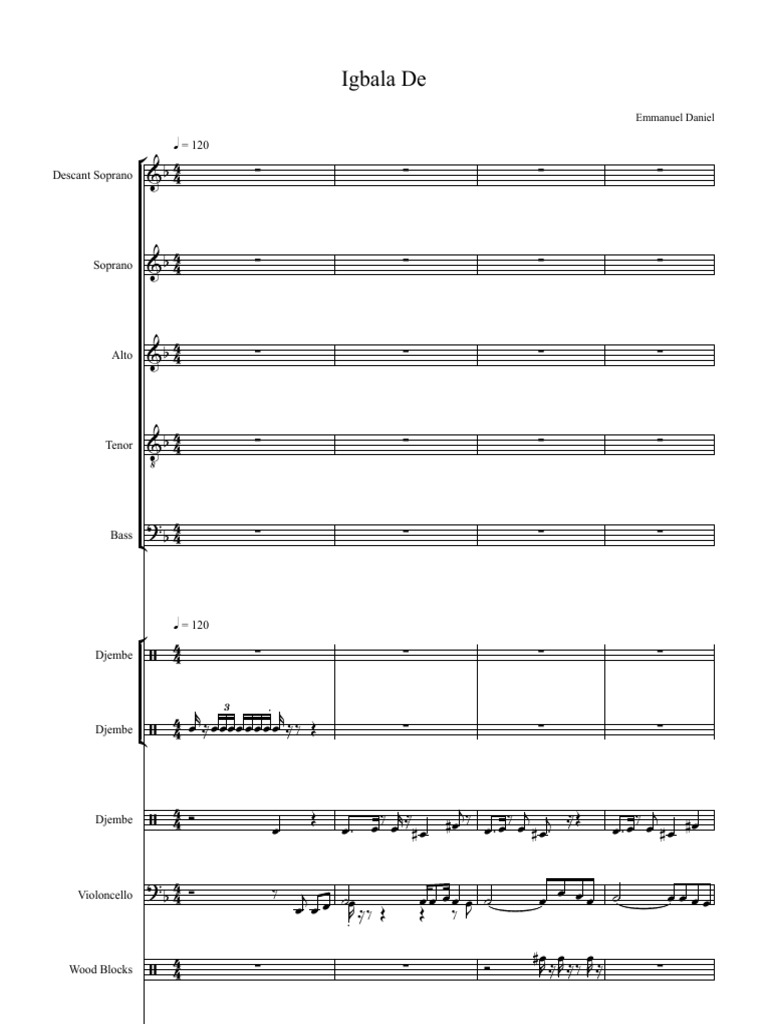 Igbala De

Emmanuel Daniel

♩ = 120

Descant Soprano

Soprano

Alto

Tenor

Bass

♩ = 120

Djembe

Djembe

3

Djembe

Violoncello

Wood Blocks